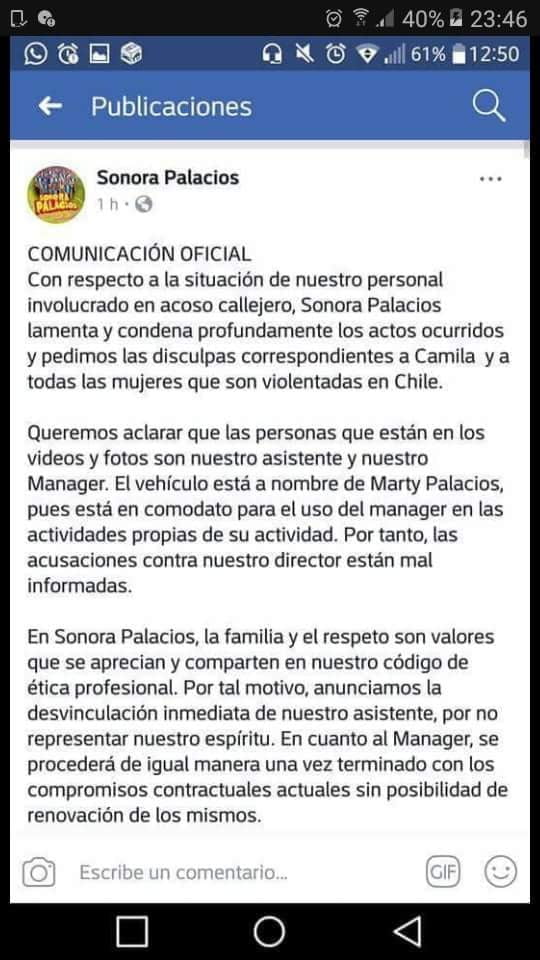 40% 23:46

61% 12:50

Publicaciones

Sonora Palacios
1 h ·

COMUNICACIÓN OFICIAL
Con respecto a la situación de nuestro personal involucrado en acoso callejero, Sonora Palacios lamenta y condena profundamente los actos ocurridos y pedimos las disculpas correspondientes a Camila y a todas las mujeres que son violentadas en Chile.

Queremos aclarar que las personas que están en los videos y fotos son nuestro asistente y nuestro Manager. El vehículo está a nombre de Marty Palacios, pues está en comodato para el uso del manager en las actividades propias de su actividad. Por tanto, las acusaciones contra nuestro director están mal informadas.

En Sonora Palacios, la familia y el respeto son valores que se aprecian y comparten en nuestro código de ética profesional. Por tal motivo, anunciamos la desvinculación inmediata de nuestro asistente, por no representar nuestro espíritu. En cuanto al Manager, se procederá de igual manera una vez terminado con los compromisos contractuales actuales sin posibilidad de renovación de los mismos.

Escribe un comentario...

GIF